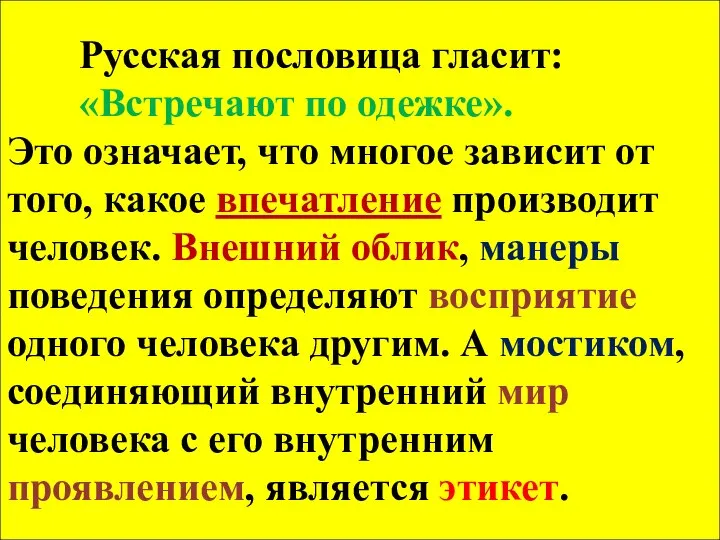 Русская пословица гласит:
«Встречают по одежке».
Это означает, что многое зависит от того, какое впечатление производит человек. Внешний облик, манеры поведения определяют восприятие одного человека другим. А мостиком, соединяющий внутренний мир человека с его внутренним проявлением, является этикет.